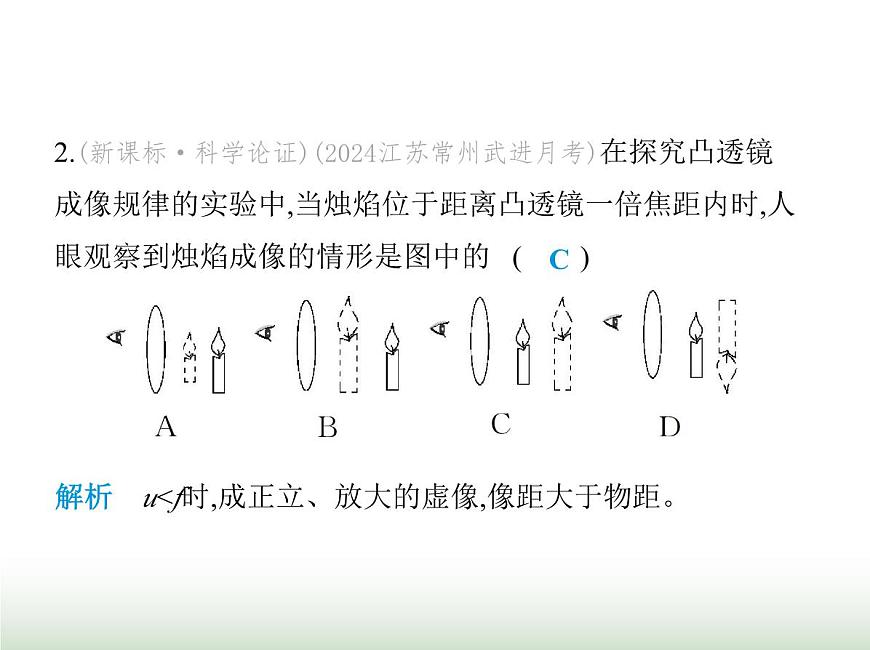 2.(新课标·科学论证)(2024江苏常州武进月考)在探究凸透镜成像规律的实验中,当烛焰位于距离凸透镜一倍焦距内时,人眼观察到烛焰成像的情形是图中的 ( C )

A B C D

解析 $u<f$时,成正立、放大的虚像,像距大于物距。